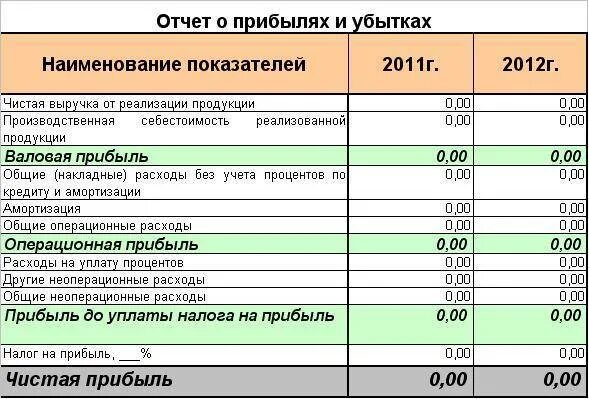 Отчет о прибылях и убытках

| Наименование показателей | 2011г. | 2012г. |
|---|---|---|
| Чистая выручка от реализации продукции | 0,00 | 0,00 |
| Производственная себестоимость реализованной продукции | 0,00 | 0,00 |
| Валовая прибыль | 0,00 | 0,00 |
| Общие (накладные) расходы без учета процентов по кредиту и амортизации | 0,00 | 0,00 |
| Амортизация | 0,00 | 0,00 |
| Общие операционные расходы | 0,00 | 0,00 |
| Операционная прибыль | 0,00 | 0,00 |
| Расходы на уплату процентов | 0,00 | 0,00 |
| Другие неоперационные расходы | 0,00 | 0,00 |
| Общие неоперационные расходы | 0,00 | 0,00 |
| Прибыль до уплаты налога на прибыль | 0,00 | 0,00 |
| Налог на прибыль, ___% | 0,00 | 0,00 |
| Чистая прибыль | 0,00 | 0,00 |